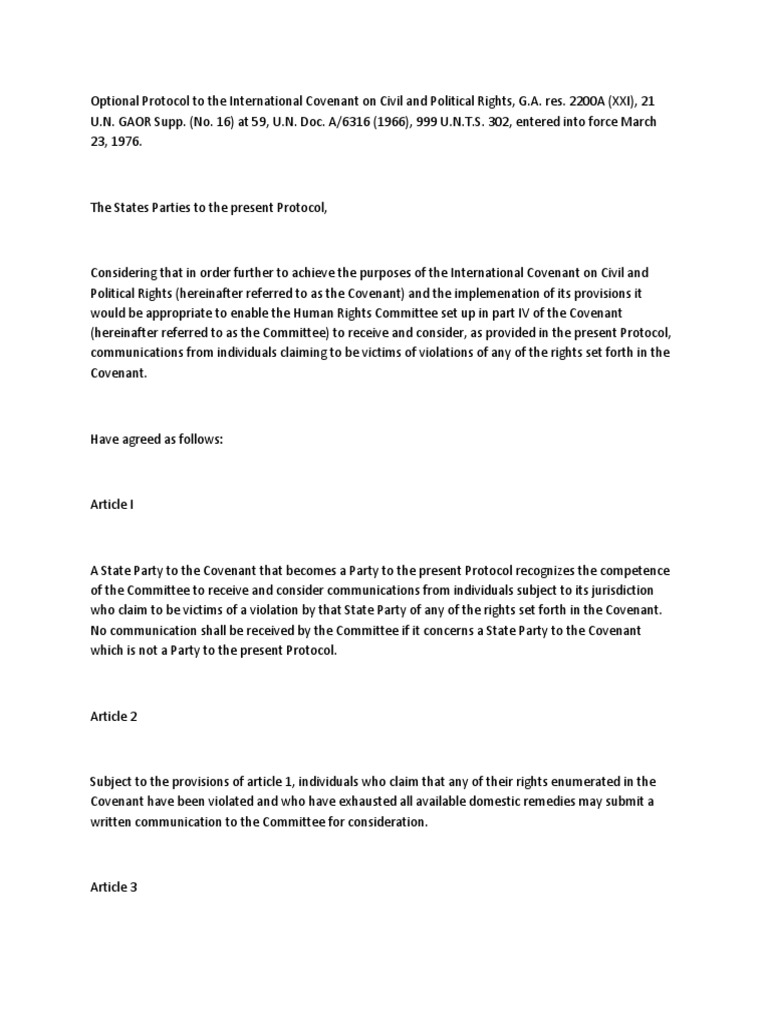 Optional Protocol to the International Covenant on Civil and Political Rights, G.A. res. 2200A (XXI), 21 U.N. GAOR Supp. (No. 16) at 59, U.N. Doc. A/6316 (1966), 999 U.N.T.S. 302, entered into force March 23, 1976.

The States Parties to the present Protocol,

Considering that in order further to achieve the purposes of the International Covenant on Civil and Political Rights (hereinafter referred to as the Covenant) and the implemenation of its provisions it would be appropriate to enable the Human Rights Committee set up in part IV of the Covenant (hereinafter referred to as the Committee) to receive and consider, as provided in the present Protocol, communications from individuals claiming to be victims of violations of any of the rights set forth in the Covenant.

Have agreed as follows:

Article I

A State Party to the Covenant that becomes a Party to the present Protocol recognizes the competence of the Committee to receive and consider communications from individuals subject to its jurisdiction who claim to be victims of a violation by that State Party of any of the rights set forth in the Covenant. No communication shall be received by the Committee if it concerns a State Party to the Covenant which is not a Party to the present Protocol.

Article 2

Subject to the provisions of article 1, individuals who claim that any of their rights enumerated in the Covenant have been violated and who have exhausted all available domestic remedies may submit a written communication to the Committee for consideration.

Article 3